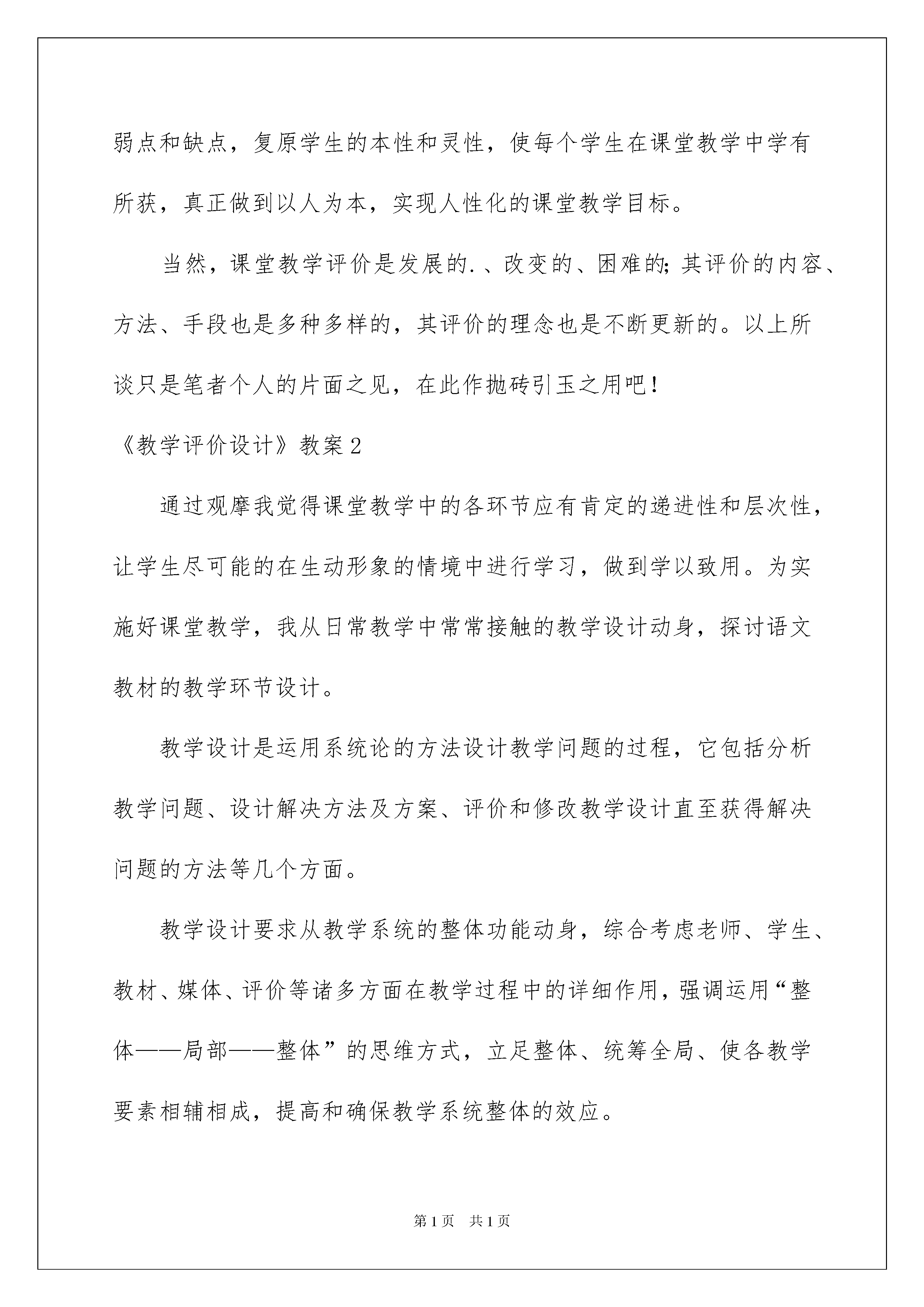 弱点和缺点，复原学生的本性和灵性，使每个学生在课堂教学中学有所获，真正做到以人为本，实现人性化的课堂教学目标。

当然，课堂教学评价是发展的.、改变的、困难的;其评价的内容、方法、手段也是多种多样的，其评价的理念也是不断更新的。以上所谈只是笔者个人的片面之见，在此作抛砖引玉之用吧!

《教学评价设计》教案2

通过观摩我觉得课堂教学中的各环节应有肯定的递进性和层次性，让学生尽可能的在生动形象的情境中进行学习，做到学以致用。为实施好课堂教学，我从日常教学中常常接触的教学设计动身，探讨语文教材的教学环节设计。

教学设计是运用系统论的方法设计教学问题的过程，它包括分析教学问题、设计解决方法及方案、评价和修改教学设计直至获得解决问题的方法等几个方面。

教学设计要求从教学系统的整体功能动身，综合考虑老师、学生、教材、媒体、评价等诸多方面在教学过程中的详细作用，强调运用“整体——局部——整体”的思维方式，立足整体、统筹全局、使各教学要素相辅相成，提高和确保教学系统整体的效应。

第1页 共1页